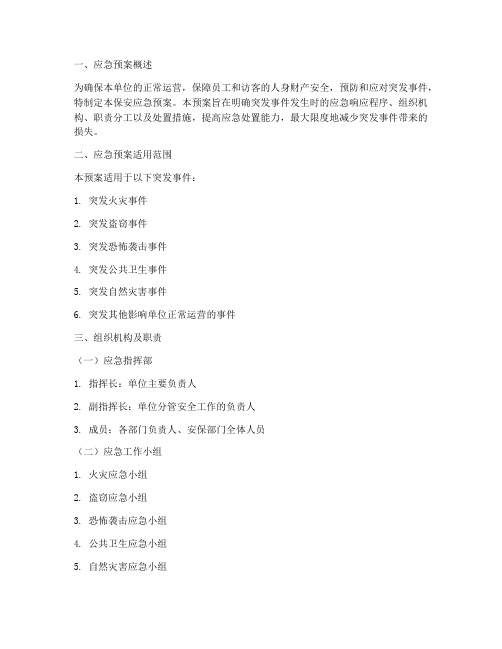 一、应急预案概述

为确保本单位的正常运营，保障员工和访客的人身财产安全，预防和应对突发事件，特制定本保安应急预案。本预案旨在明确突发事件发生时的应急响应程序、组织机构、职责分工以及处置措施，提高应急处置能力，最大限度地减少突发事件带来的损失。

二、应急预案适用范围

本预案适用于以下突发事件：

1. 突发火灾事件

2. 突发盗窃事件

3. 突发恐怖袭击事件

4. 突发公共卫生事件

5. 突发自然灾害事件

6. 突发其他影响单位正常运营的事件

三、组织机构及职责

（一）应急指挥部

1. 指挥长：单位主要负责人

2. 副指挥长：单位分管安全工作的负责人

3. 成员：各部门负责人、安保部门全体人员

（二）应急工作小组

1. 火灾应急小组

2. 盗窃应急小组

3. 恐怖袭击应急小组

4. 公共卫生应急小组

5. 自然灾害应急小组